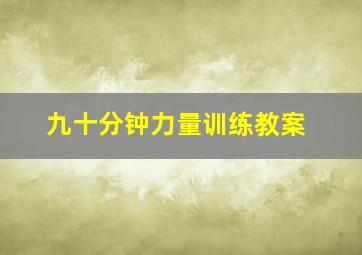 九十分钟力量训练教案